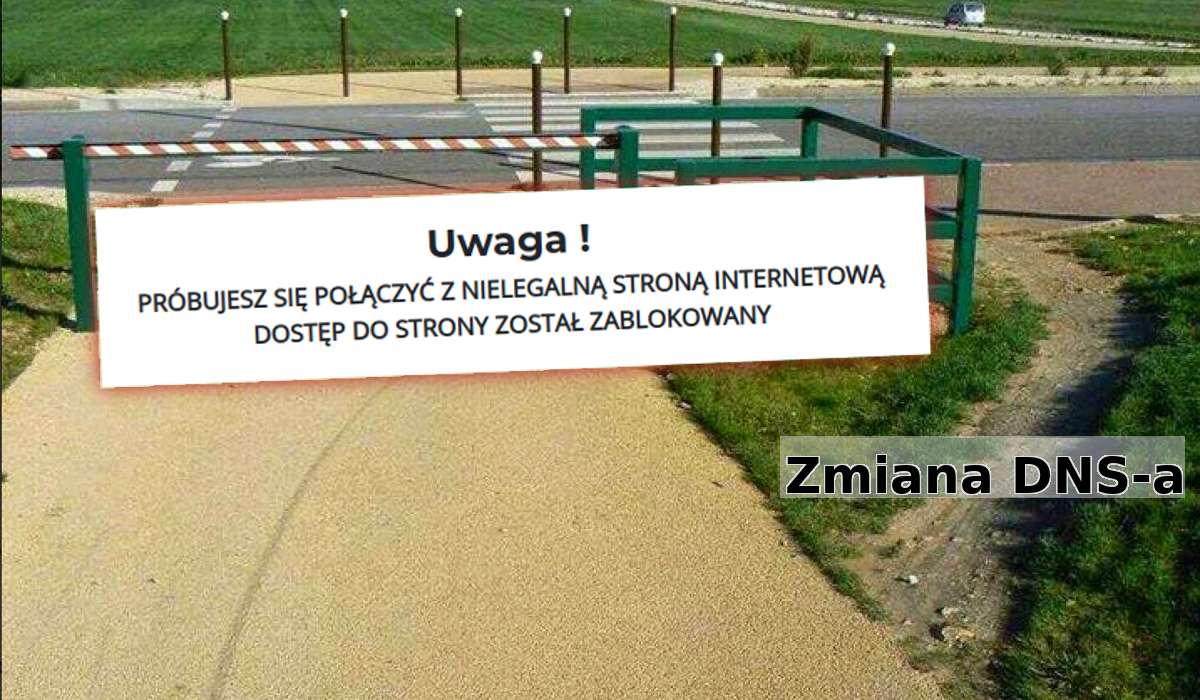 Uwaga !
PRÓBUJESZ SIĘ POŁĄCZYĆ Z NIELEGALNĄ STRONĄ INTERNETOWĄ
DOSTĘP DO STRONY ZOSTAŁ ZABLOKOWANY

Zmiana DNS-a